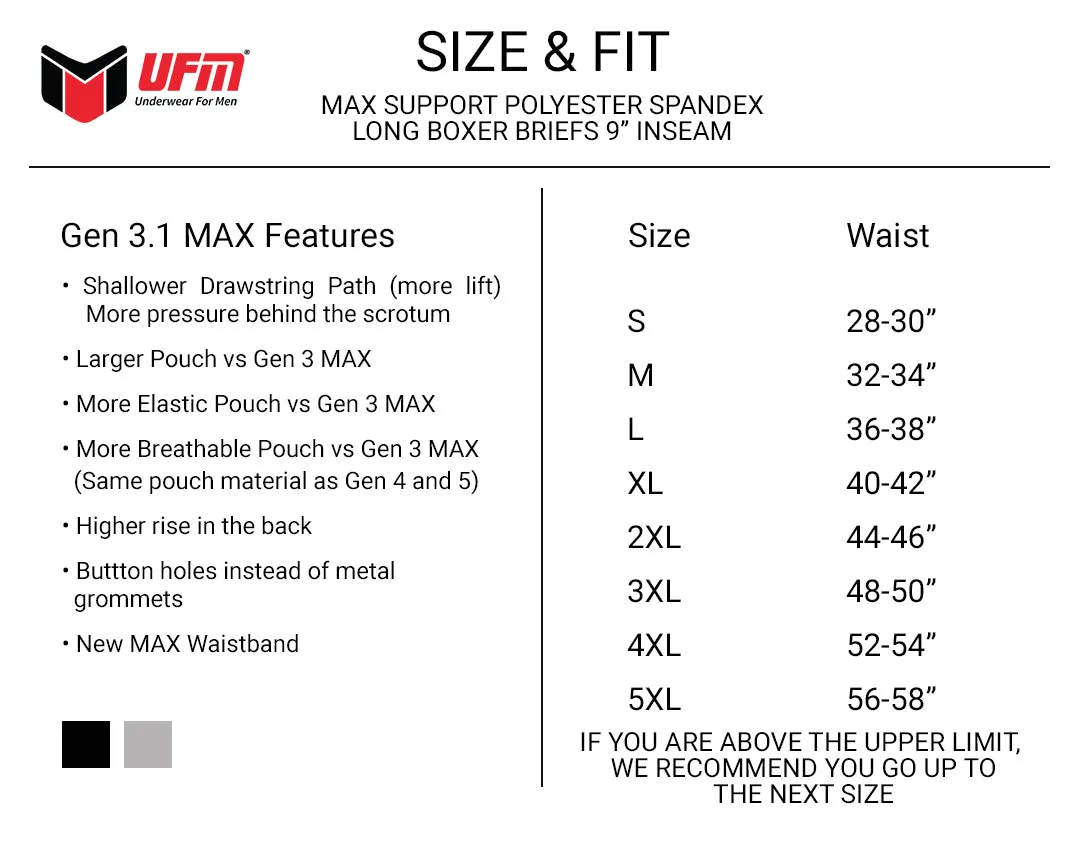 UFM®
Underwear For Men

SIZE & FIT

MAX SUPPORT POLYESTER SPANDEX LONG BOXER BRIEFS 9” INSEAM

Gen 3.1 MAX Features

• Shallower Drawstring Path (more lift) More pressure behind the scrotum

• Larger Pouch vs Gen 3 MAX

• More Elastic Pouch vs Gen 3 MAX

• More Breathable Pouch vs Gen 3 MAX (Same pouch material as Gen 4 and 5)

• Higher rise in the back

• Buttton holes instead of metal grommets

• New MAX Waistband

| Size | Waist |
|---|---|
| S | 28-30” |
| M | 32-34” |
| L | 36-38” |
| XL | 40-42” |
| 2XL | 44-46” |
| 3XL | 48-50” |
| 4XL | 52-54” |
| 5XL | 56-58” |

IF YOU ARE ABOVE THE UPPER LIMIT, WE RECOMMEND YOU GO UP TO THE NEXT SIZE